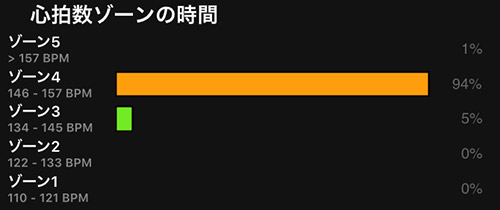 心拍数ゾーンの時間

ゾーン5
> 157 BPM
1%

ゾーン4
146 - 157 BPM
94%

ゾーン3
134 - 145 BPM
5%

ゾーン2
122 - 133 BPM
0%

ゾーン1
110 - 121 BPM
0%